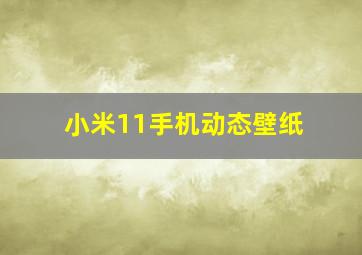 小米11手机动态壁纸